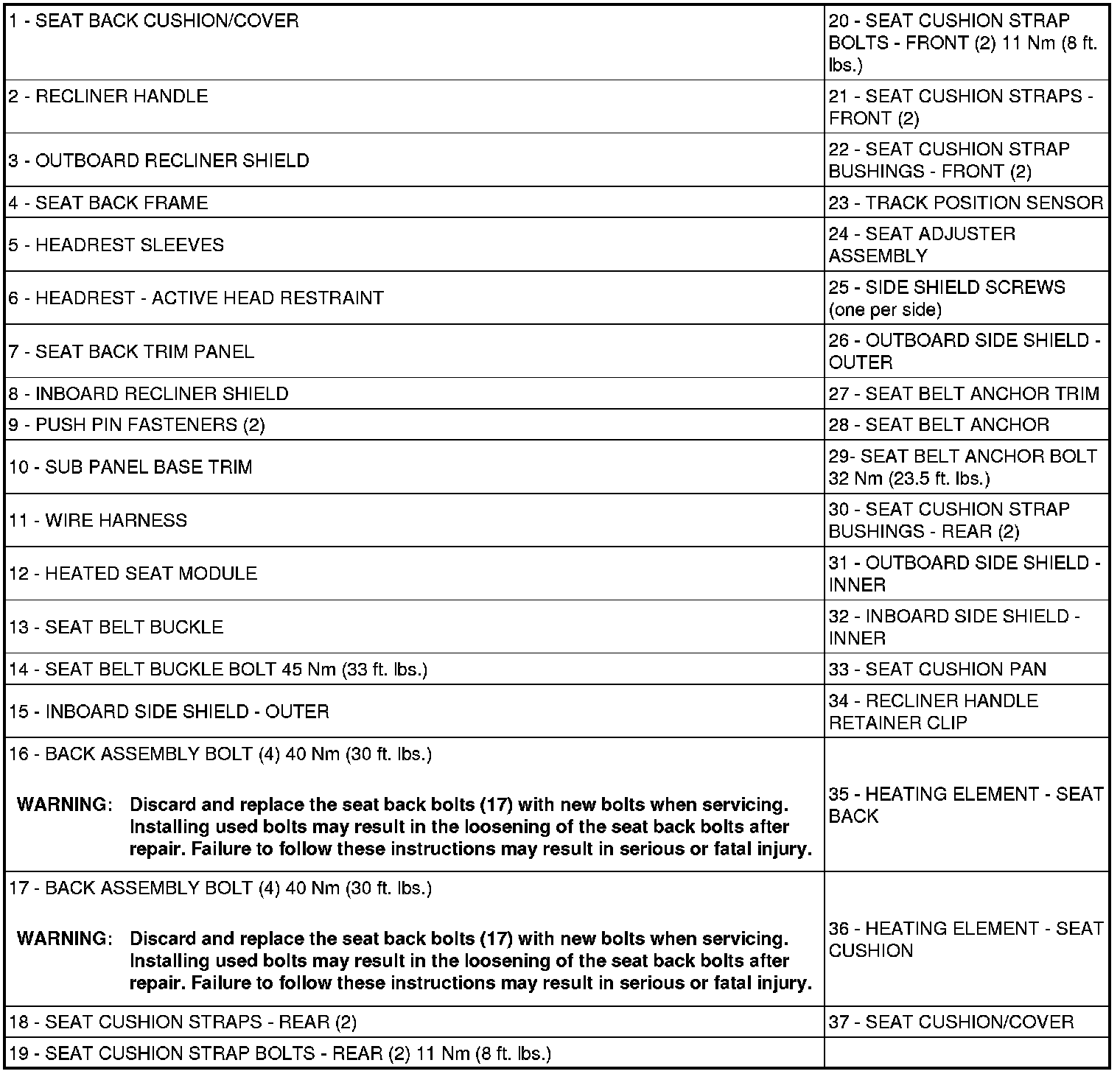 | | |
|---|---|
| 1 - SEAT BACK CUSHION/COVER | 20 - SEAT CUSHION STRAP BOLTS - FRONT (2) 11 Nm (8 ft. lbs.) |
| 2 - RECLINER HANDLE | 21 - SEAT CUSHION STRAPS - FRONT (2) |
| 3 - OUTBOARD RECLINER SHIELD | 22 - SEAT CUSHION STRAP BUSHINGS - FRONT (2) |
| 4 - SEAT BACK FRAME | 23 - TRACK POSITION SENSOR |
| 5 - HEADREST SLEEVES | 24 - SEAT ADJUSTER ASSEMBLY |
| 6 - HEADREST - ACTIVE HEAD RESTRAINT | 25 - SIDE SHIELD SCREWS (one per side) |
| 7 - SEAT BACK TRIM PANEL | 26 - OUTBOARD SIDE SHIELD - OUTER |
| 8 - INBOARD RECLINER SHIELD | 27 - SEAT BELT ANCHOR TRIM |
| 9 - PUSH PIN FASTENERS (2) | 28 - SEAT BELT ANCHOR |
| 10 - SUB PANEL BASE TRIM | 29- SEAT BELT ANCHOR BOLT 32 Nm (23.5 ft. lbs.) |
| 11 - WIRE HARNESS | 30 - SEAT CUSHION STRAP BUSHINGS - REAR (2) |
| 12 - HEATED SEAT MODULE | 31 - OUTBOARD SIDE SHIELD - INNER |
| 13 - SEAT BELT BUCKLE | 32 - INBOARD SIDE SHIELD - INNER |
| 14 - SEAT BELT BUCKLE BOLT 45 Nm (33 ft. lbs.) | 33 - SEAT CUSHION PAN |
| 15 - INBOARD SIDE SHIELD - OUTER | 34 - RECLINER HANDLE RETAINER CLIP |
| 16 - BACK ASSEMBLY BOLT (4) 40 Nm (30 ft. lbs.) WARNING: Discard and replace the seat back bolts (17) with new bolts when servicing. Installing used bolts may result in the loosening of the seat back bolts after repair. Failure to follow these instructions may result in serious or fatal injury. | 35 - HEATING ELEMENT - SEAT BACK |
| 17 - BACK ASSEMBLY BOLT (4) 40 Nm (30 ft. lbs.) WARNING: Discard and replace the seat back bolts (17) with new bolts when servicing. Installing used bolts may result in the loosening of the seat back bolts after repair. Failure to follow these instructions may result in serious or fatal injury. | 36 - HEATING ELEMENT - SEAT CUSHION |
| 18 - SEAT CUSHION STRAPS - REAR (2) | 37 - SEAT CUSHION/COVER |
| 19 - SEAT CUSHION STRAP BOLTS - REAR (2) 11 Nm (8 ft. lbs.) | |